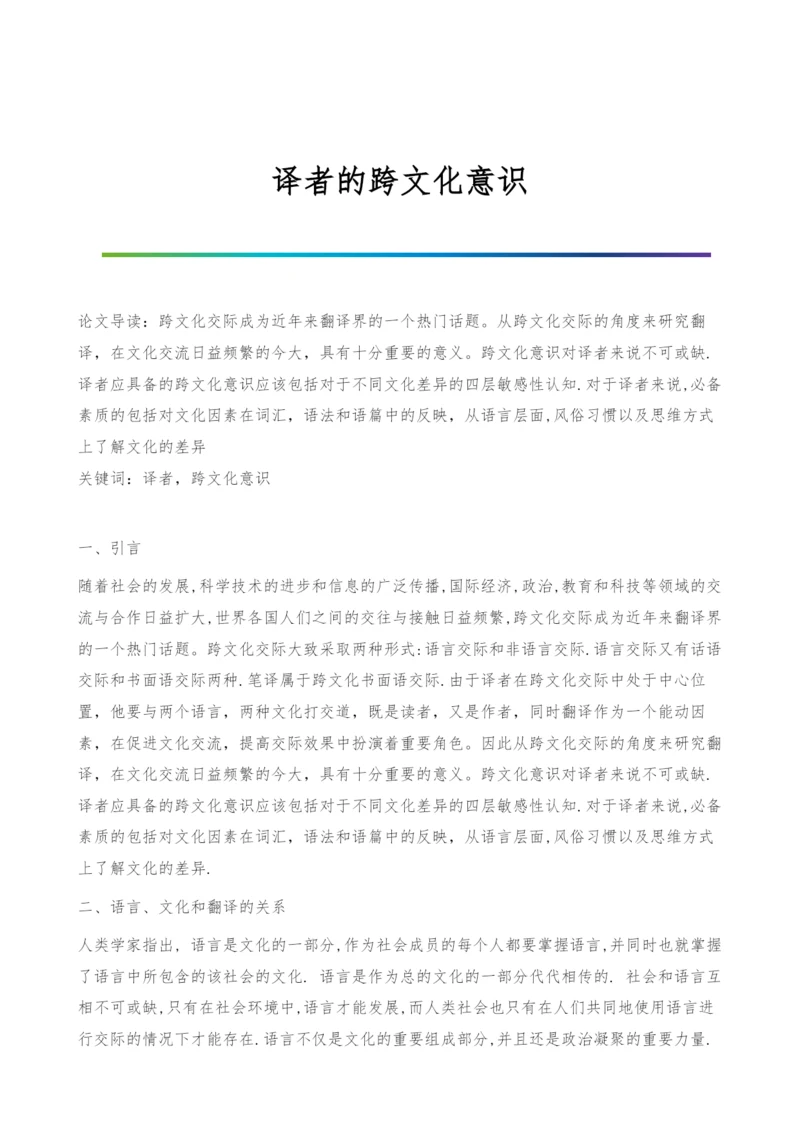 译者的跨文化意识

论文导读：跨文化交际成为近年来翻译界的一个热门话题。从跨文化交际的角度来研究翻译，在文化交流日益频繁的今大，具有十分重要的意义。跨文化意识对译者来说不可或缺.译者应具备的跨文化意识应该包括对于不同文化差异的四层敏感性认知.对于译者来说,必备素质的包括对文化因素在词汇，语法和语篇中的反映，从语言层面,风俗习惯以及思维方式上了解文化的差异
关键词：译者，跨文化意识

一、引言

随着社会的发展,科学技术的进步和信息的广泛传播,国际经济,政治,教育和科技等领域的交流与合作日益扩大,世界各国人们之间的交往与接触日益频繁,跨文化交际成为近年来翻译界的一个热门话题。跨文化交际大致采取两种形式:语言交际和非语言交际.语言交际又有话语交际和书面语交际两种.笔译属于跨文化书面语交际.由于译者在跨文化交际中处于中心位置，他要与两个语言，两种文化打交道，既是读者，又是作者，同时翻译作为一个能动因素，在促进文化交流，提高交际效果中扮演着重要角色。因此从跨文化交际的角度来研究翻译，在文化交流日益频繁的今大，具有十分重要的意义。跨文化意识对译者来说不可或缺.译者应具备的跨文化意识应该包括对于不同文化差异的四层敏感性认知.对于译者来说,必备素质的包括对文化因素在词汇，语法和语篇中的反映，从语言层面,风俗习惯以及思维方式上了解文化的差异.

二、语言、文化和翻译的关系

人类学家指出，语言是文化的一部分,作为社会成员的每个人都要掌握语言,并同时也就掌握了语言中所包含的该社会的文化. 语言是作为总的文化的一部分代代相传的. 社会和语言互相不可或缺,只有在社会环境中,语言才能发展,而人类社会也只有在人们共同地使用语言进行交际的情况下才能存在.语言不仅是文化的重要组成部分,并且还是政治凝聚的重要力量.